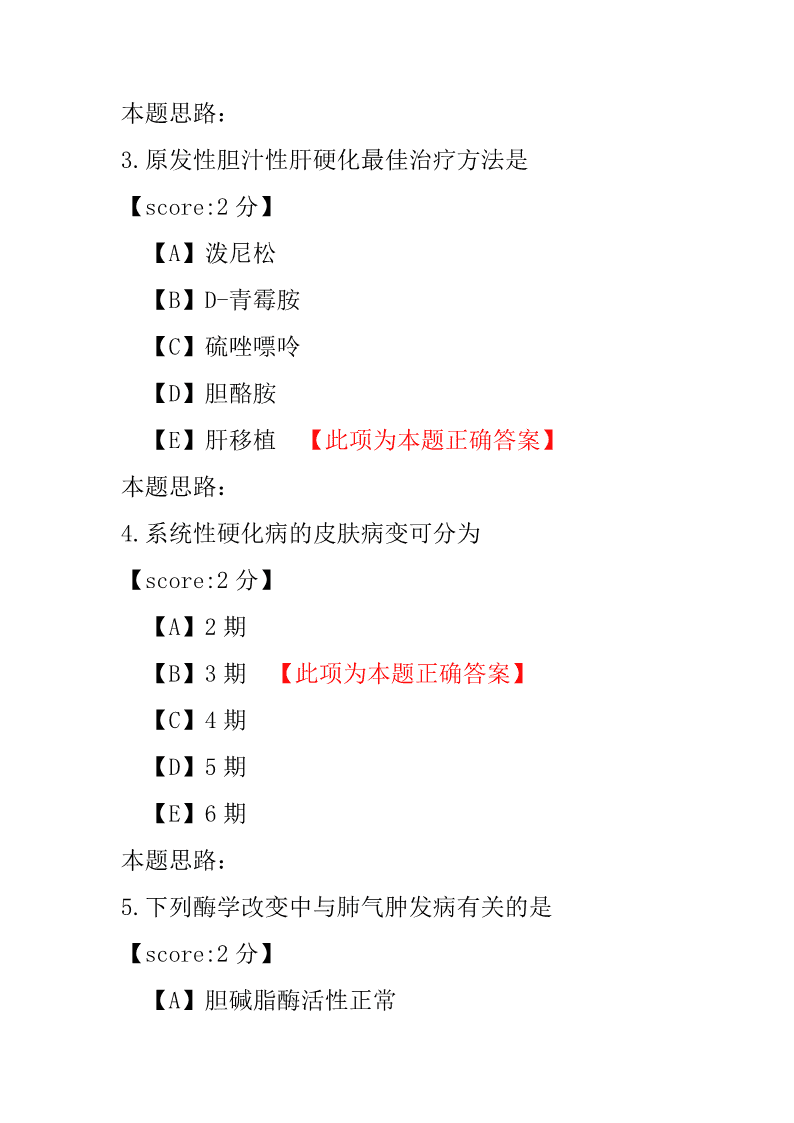 本题思路：

3.原发性胆汁性肝硬化最佳治疗方法是

【score:2 分】

【A】泼尼松

【B】D-青霉胺

【C】硫唑嘌呤

【D】胆酪胺

【E】肝移植 【此项为本题正确答案】

本题思路：

4.系统性硬化病的皮肤病变可分为

【score:2 分】

【A】2 期

【B】3 期 【此项为本题正确答案】

【C】4 期

【D】5 期

【E】6 期

本题思路：

5.下列酶学改变中与肺气肿发病有关的是

【score:2 分】

【A】胆碱脂酶活性正常